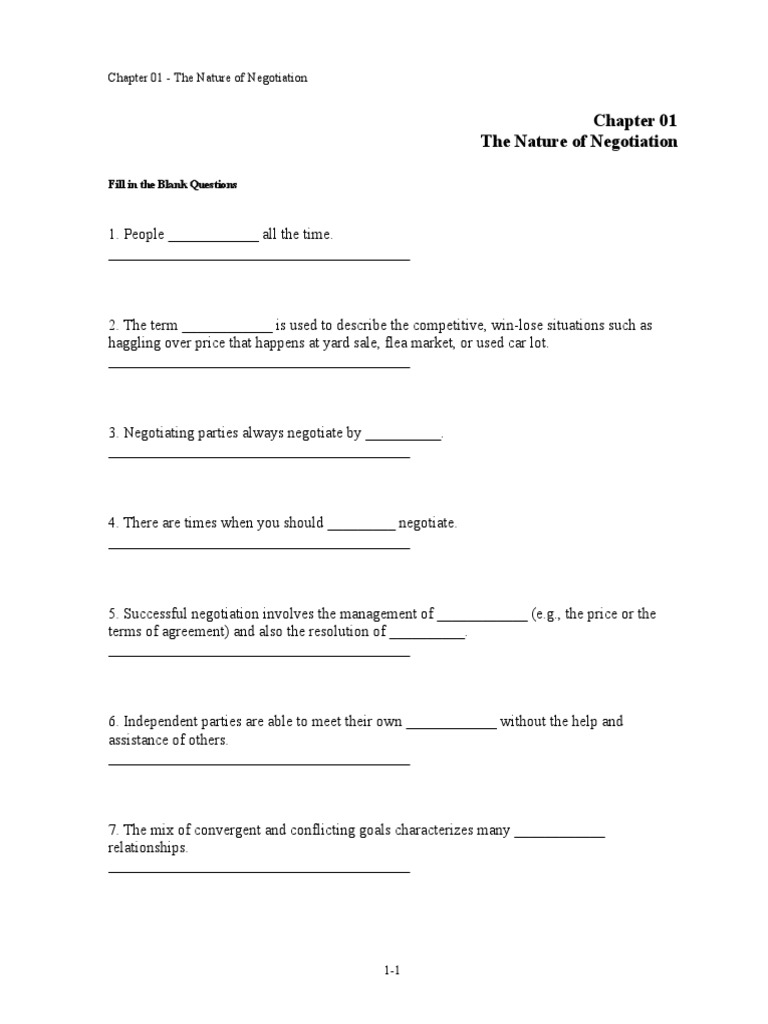 Chapter 01 - The Nature of Negotiation

Chapter 01
The Nature of Negotiation

Fill in the Blank Questions

1. People ____________ all the time.
________________________________________

2. The term ____________ is used to describe the competitive, win-lose situations such as haggling over price that happens at yard sale, flea market, or used car lot.
________________________________________

3. Negotiating parties always negotiate by __________.
________________________________________

4. There are times when you should _________ negotiate.
________________________________________

5. Successful negotiation involves the management of ____________ (e.g., the price or the terms of agreement) and also the resolution of __________.
________________________________________

6. Independent parties are able to meet their own ____________ without the help and assistance of others.
________________________________________

7. The mix of convergent and conflicting goals characterizes many ____________ relationships.
________________________________________

1-1